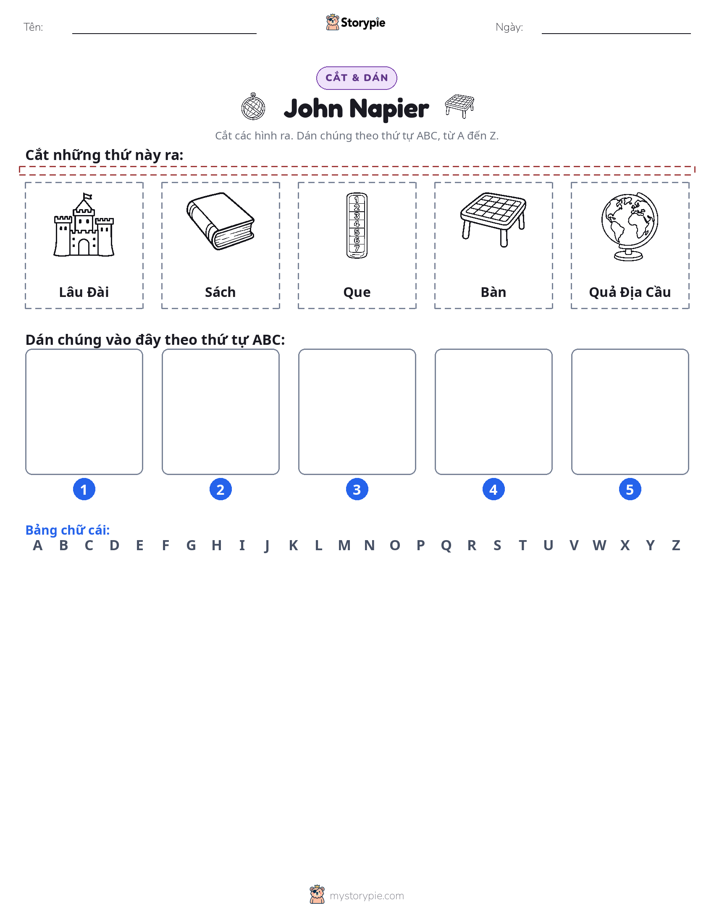 Tên: ____ Storypie Ngày: ____

CẮT & DÁN

John Napier

Cắt các hình ra. Dán chúng theo thứ tự ABC, từ A đến Z.

Cắt những thứ này ra:

Lâu Đài

Sách

Que

Bàn

Quả Địa Cầu

Dán chúng vào đây theo thứ tự ABC:

1

2

3

4

5

Bảng chữ cái:
A B C D E F G H I J K L M N O P Q R S T U V W X Y Z

mystorypie.com